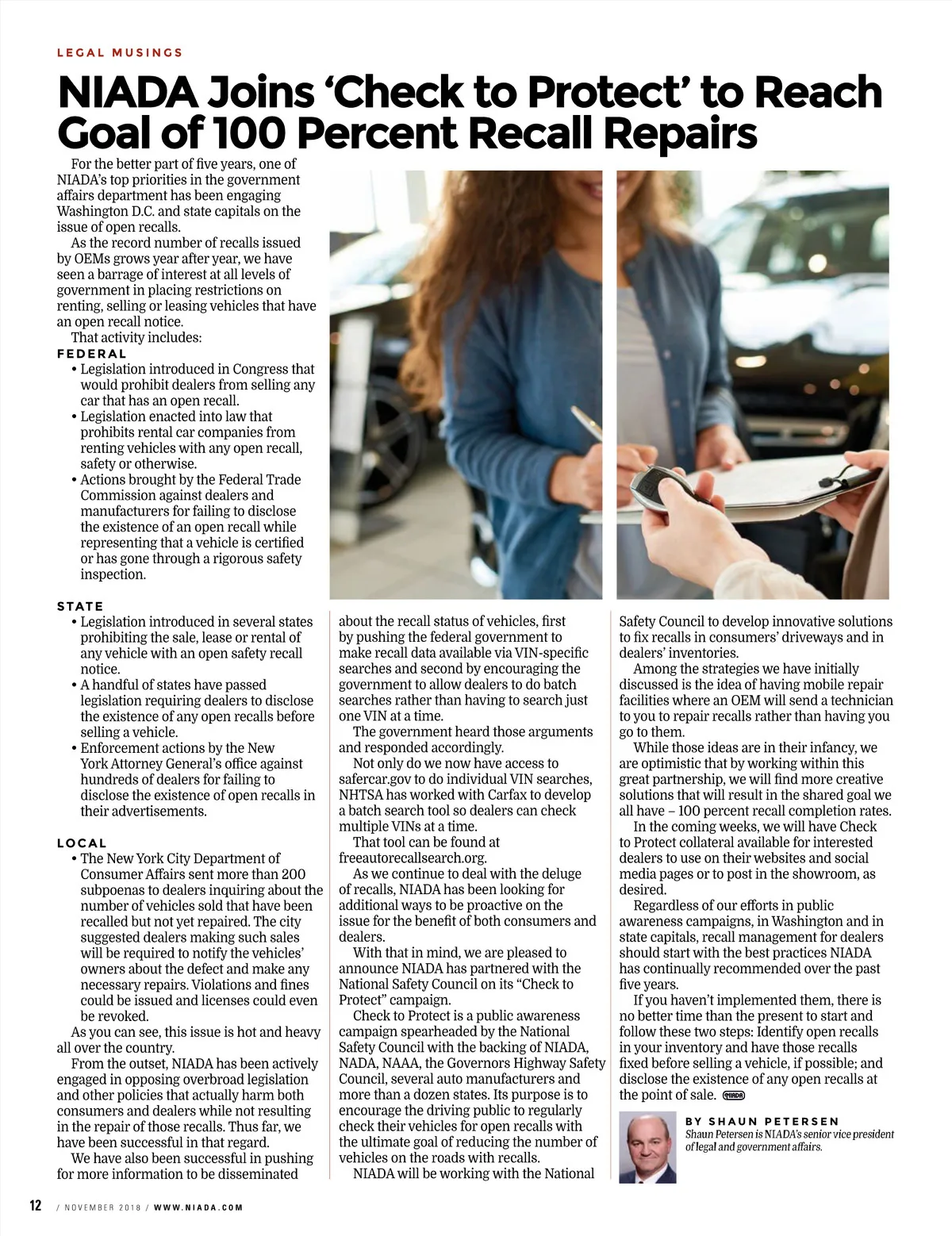 LEGAL MUSINGS

NIADA Joins 'Check to Protect' to Reach Goal of 100 Percent Recall Repairs

For the better part of five years, one of NIADA's top priorities in the government affairs department has been engaging Washington D.C. and state capitals on the issue of open recalls.

As the record number of recalls issued by OEMs grows year after year, we have seen a barrage of interest at all levels of government in placing restrictions on renting, selling or leasing vehicles that have an open recall notice.

That activity includes:

FEDERAL

• Legislation introduced in Congress that would prohibit dealers from selling any car that has an open recall.
• Legislation enacted into law that prohibits rental car companies from renting vehicles with any open recall, safety or otherwise.
• Actions brought by the Federal Trade Commission against dealers and manufacturers for failing to disclose the existence of an open recall while representing that a vehicle is certified or has gone through a rigorous safety inspection.

STATE

• Legislation introduced in several states prohibiting the sale, lease or rental of any vehicle with an open safety recall notice.
• A handful of states have passed legislation requiring dealers to disclose the existence of any open recalls before selling a vehicle.
• Enforcement actions by the New York Attorney General's office against hundreds of dealers for failing to disclose the existence of open recalls in their advertisements.

LOCAL

• The New York City Department of Consumer Affairs sent more than 200 subpoenas to dealers inquiring about the number of vehicles sold that have been recalled but not yet repaired. The city suggested dealers making such sales will be required to notify the vehicles' owners about the defect and make any necessary repairs. Violations and fines could be issued and licenses could even be revoked.

As you can see, this issue is hot and heavy all over the country.

From the outset, NIADA has been actively engaged in opposing overbroad legislation and other policies that actually harm both consumers and dealers while not resulting in the repair of those recalls. Thus far, we have been successful in that regard.

We have also been successful in pushing for more information to be disseminated about the recall status of vehicles, first by pushing the federal government to make recall data available via VIN-specific searches and second by encouraging the government to allow dealers to do batch searches rather than having to search just one VIN at a time.

The government heard those arguments and responded accordingly.

Not only do we now have access to safercar.gov to do individual VIN searches, NHTSA has worked with Carfax to develop a batch search tool so dealers can check multiple VINs at a time.

That tool can be found at freeautorecallsearch.org.

As we continue to deal with the deluge of recalls, NIADA has been looking for additional ways to be proactive on the issue for the benefit of both consumers and dealers.

With that in mind, we are pleased to announce NIADA has partnered with the National Safety Council on its "Check to Protect" campaign.

Check to Protect is a public awareness campaign spearheaded by the National Safety Council with the backing of NIADA, NADA, NAAA, the Governors Highway Safety Council, several auto manufacturers and more than a dozen states. Its purpose is to encourage the driving public to regularly check their vehicles for open recalls with the ultimate goal of reducing the number of vehicles on the roads with recalls.

NIADA will be working with the National Safety Council to develop innovative solutions to fix recalls in consumers' driveways and in dealers' inventories.

Among the strategies we have initially discussed is the idea of having mobile repair facilities where an OEM will send a technician to you to repair recalls rather than having you go to them.

While those ideas are in their infancy, we are optimistic that by working within this great partnership, we will find more creative solutions that will result in the shared goal we all have – 100 percent recall completion rates.

In the coming weeks, we will have Check to Protect collateral available for interested dealers to use on their websites and social media pages or to post in the showroom, as desired.

Regardless of our efforts in public awareness campaigns, in Washington and in state capitals, recall management for dealers should start with the best practices NIADA has continually recommended over the past five years.

If you haven't implemented them, there is no better time than the present to start and follow these two steps: Identify open recalls in your inventory and have those recalls fixed before selling a vehicle, if possible; and disclose the existence of any open recalls at the point of sale. NIADA

BY SHAUN PETERSEN
Shaun Petersen is NIADA's senior vice president of legal and government affairs.

12 / NOVEMBER 2018 / WWW.NIADA.COM